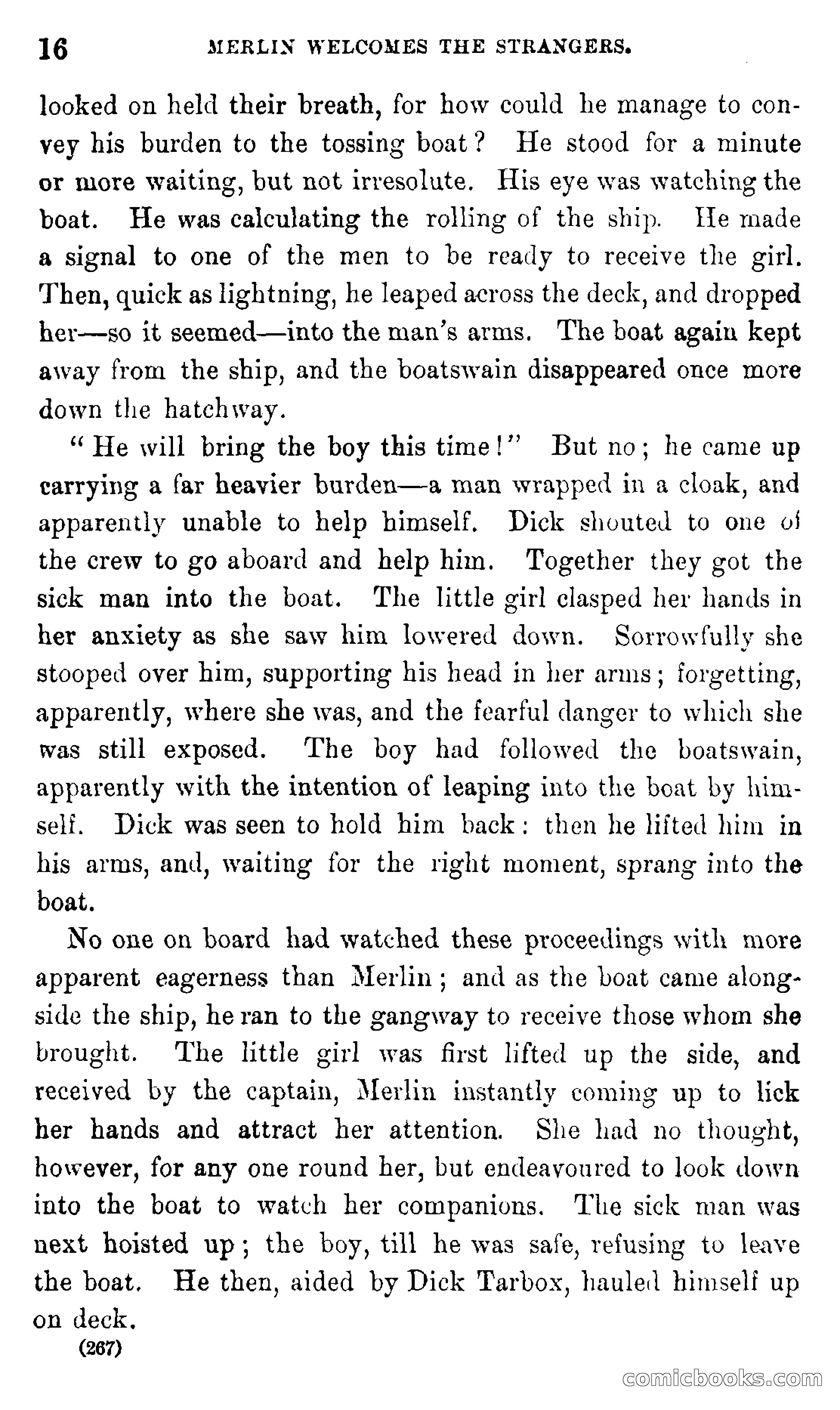 16 MERLIN WELCOMES THE STRANGERS.

looked on held their breath, for how could he manage to convey his burden to the tossing boat? He stood for a minute or more waiting, but not irresolute. His eye was watching the boat. He was calculating the rolling of the ship. He made a signal to one of the men to be ready to receive the girl. Then, quick as lightning, he leaped across the deck, and dropped her—so it seemed—into the man's arms. The boat again kept away from the ship, and the boatswain disappeared once more down the hatchway.

"He will bring the boy this time!" But no; he came up carrying a far heavier burden—a man wrapped in a cloak, and apparently unable to help himself. Dick shouted to one of the crew to go aboard and help him. Together they got the sick man into the boat. The little girl clasped her hands in her anxiety as she saw him lowered down. Sorrowfully she stooped over him, supporting his head in her arms; forgetting, apparently, where she was, and the fearful danger to which she was still exposed. The boy had followed the boatswain, apparently with the intention of leaping into the boat by himself. Dick was seen to hold him back: then he lifted him in his arms, and, waiting for the right moment, sprang into the boat.

No one on board had watched these proceedings with more apparent eagerness than Merlin; and as the boat came alongside the ship, he ran to the gangway to receive those whom she brought. The little girl was first lifted up the side, and received by the captain, Merlin instantly coming up to lick her hands and attract her attention. She had no thought, however, for any one round her, but endeavoured to look down into the boat to watch her companions. The sick man was next hoisted up; the boy, till he was safe, refusing to leave the boat. He then, aided by Dick Tarbox, hauled himself up on deck.

(267)

comicbooks.com